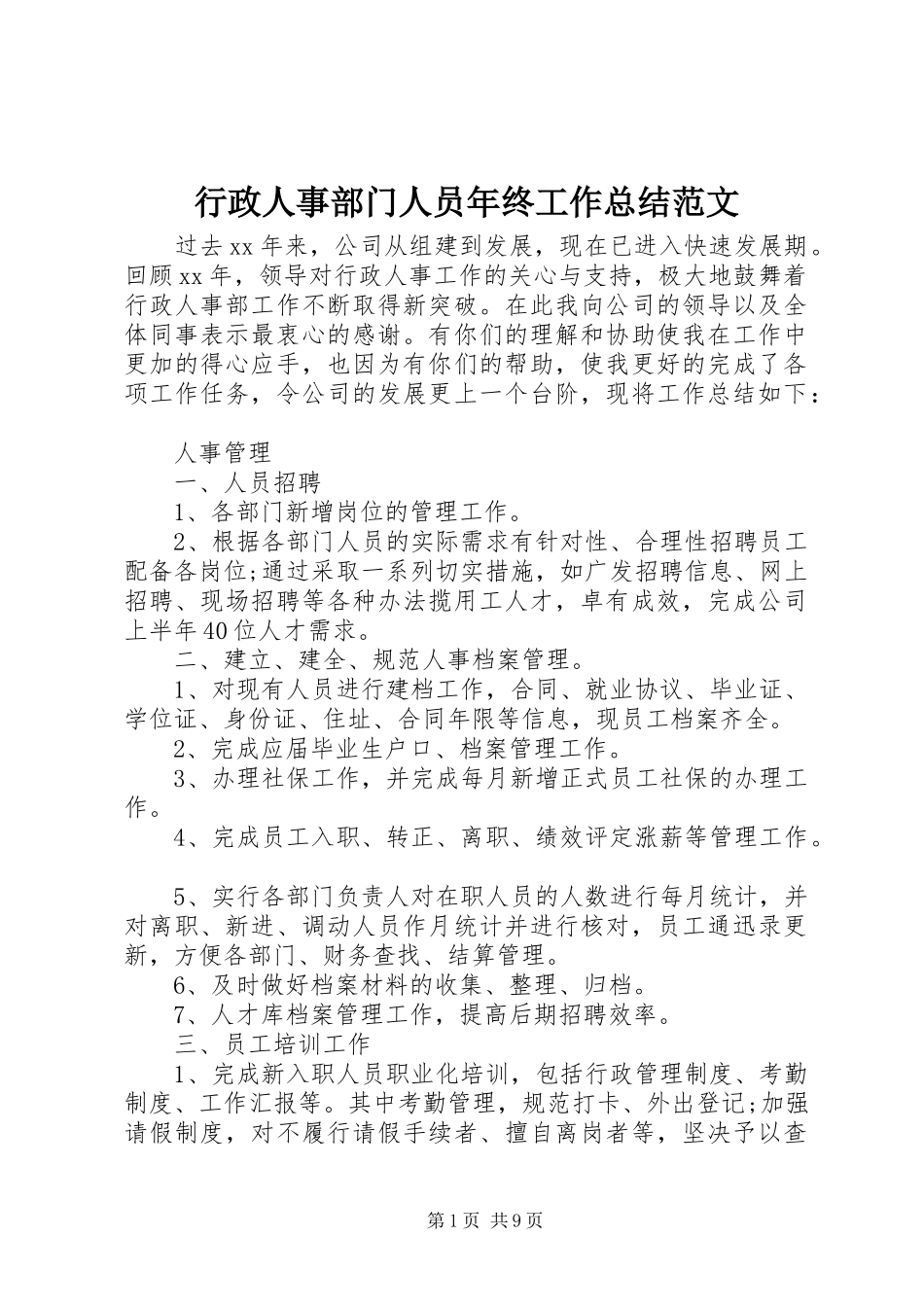 行政人事部门人员年终工作总结范文

过去xx年来，公司从组建到发展，现在已进入快速发展期。回顾xx年，领导对行政人事工作的关心与支持，极大地鼓舞着行政人事部工作不断取得新突破。在此我向公司的领导以及全体同事表示最衷心的感谢。有你们的理解和协助使我在工作中更加的得心应手，也因为有你们的帮助，使我更好的完成了各项工作任务，令公司的发展更上一个台阶，现将工作总结如下：

人事管理

一、人员招聘

1、各部门新增岗位的管理工作。

2、根据各部门人员的实际需求有针对性、合理性招聘员工配备各岗位;通过采取一系列切实措施，如广发招聘信息、网上招聘、现场招聘等各种办法揽用工人才，卓有成效，完成公司上半年40位人才需求。

二、建立、建全、规范人事档案管理。

1、对现有人员进行建档工作，合同、就业协议、毕业证、学位证、身份证、住址、合同年限等信息，现员工档案齐全。

2、完成应届毕业生户口、档案管理工作。

3、办理社保工作，并完成每月新增正式员工社保的办理工作。

4、完成员工入职、转正、离职、绩效评定涨薪等管理工作。

5、实行各部门负责人对在职人员的人数进行每月统计，并对离职、新进、调动人员作月统计并进行核对，员工通迅录更新，方便各部门、财务查找、结算管理。

6、及时做好档案材料的收集、整理、归档。

7、人才库档案管理工作，提高后期招聘效率。

三、员工培训工作

1、完成新入职人员职业化培训，包括行政管理制度、考勤制度、工作汇报等。其中考勤管理，规范打卡、外出登记;加强请假制度，对不履行请假手续者、擅自离岗者等，坚决予以查

第1页 共9页